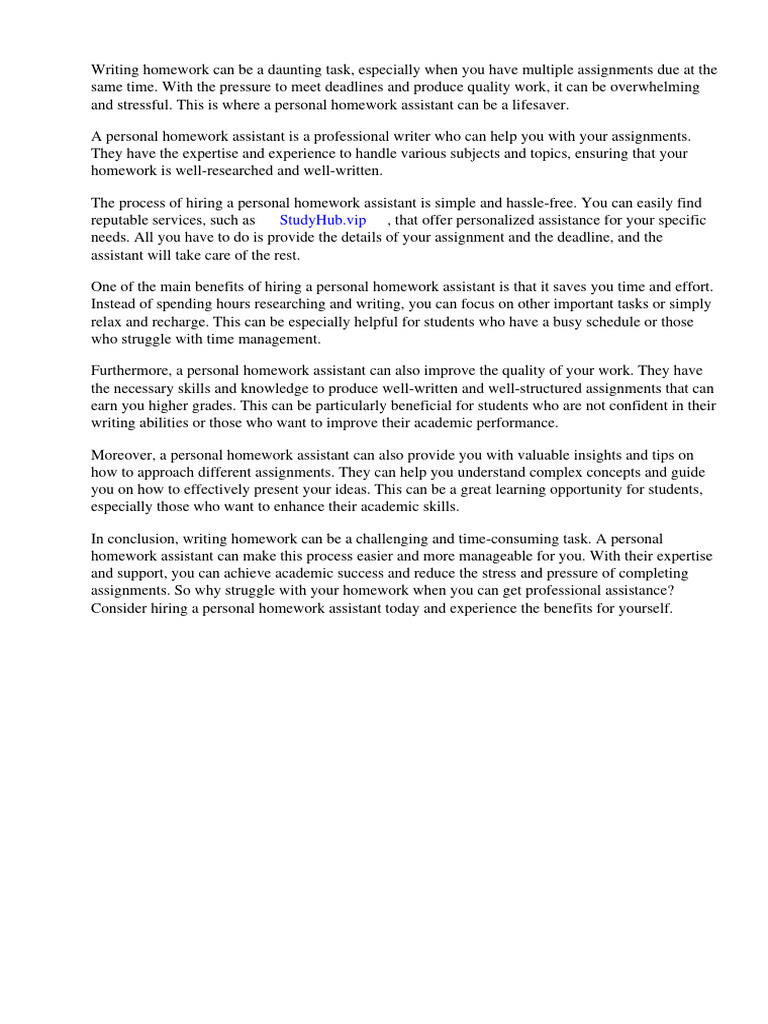 Writing homework can be a daunting task, especially when you have multiple assignments due at the same time. With the pressure to meet deadlines and produce quality work, it can be overwhelming and stressful. This is where a personal homework assistant can be a lifesaver.

A personal homework assistant is a professional writer who can help you with your assignments. They have the expertise and experience to handle various subjects and topics, ensuring that your homework is well-researched and well-written.

The process of hiring a personal homework assistant is simple and hassle-free. You can easily find reputable services, such as StudyHub.vip , that offer personalized assistance for your specific needs. All you have to do is provide the details of your assignment and the deadline, and the assistant will take care of the rest.

One of the main benefits of hiring a personal homework assistant is that it saves you time and effort. Instead of spending hours researching and writing, you can focus on other important tasks or simply relax and recharge. This can be especially helpful for students who have a busy schedule or those who struggle with time management.

Furthermore, a personal homework assistant can also improve the quality of your work. They have the necessary skills and knowledge to produce well-written and well-structured assignments that can earn you higher grades. This can be particularly beneficial for students who are not confident in their writing abilities or those who want to improve their academic performance.

Moreover, a personal homework assistant can also provide you with valuable insights and tips on how to approach different assignments. They can help you understand complex concepts and guide you on how to effectively present your ideas. This can be a great learning opportunity for students, especially those who want to enhance their academic skills.

In conclusion, writing homework can be a challenging and time-consuming task. A personal homework assistant can make this process easier and more manageable for you. With their expertise and support, you can achieve academic success and reduce the stress and pressure of completing assignments. So why struggle with your homework when you can get professional assistance? Consider hiring a personal homework assistant today and experience the benefits for yourself.